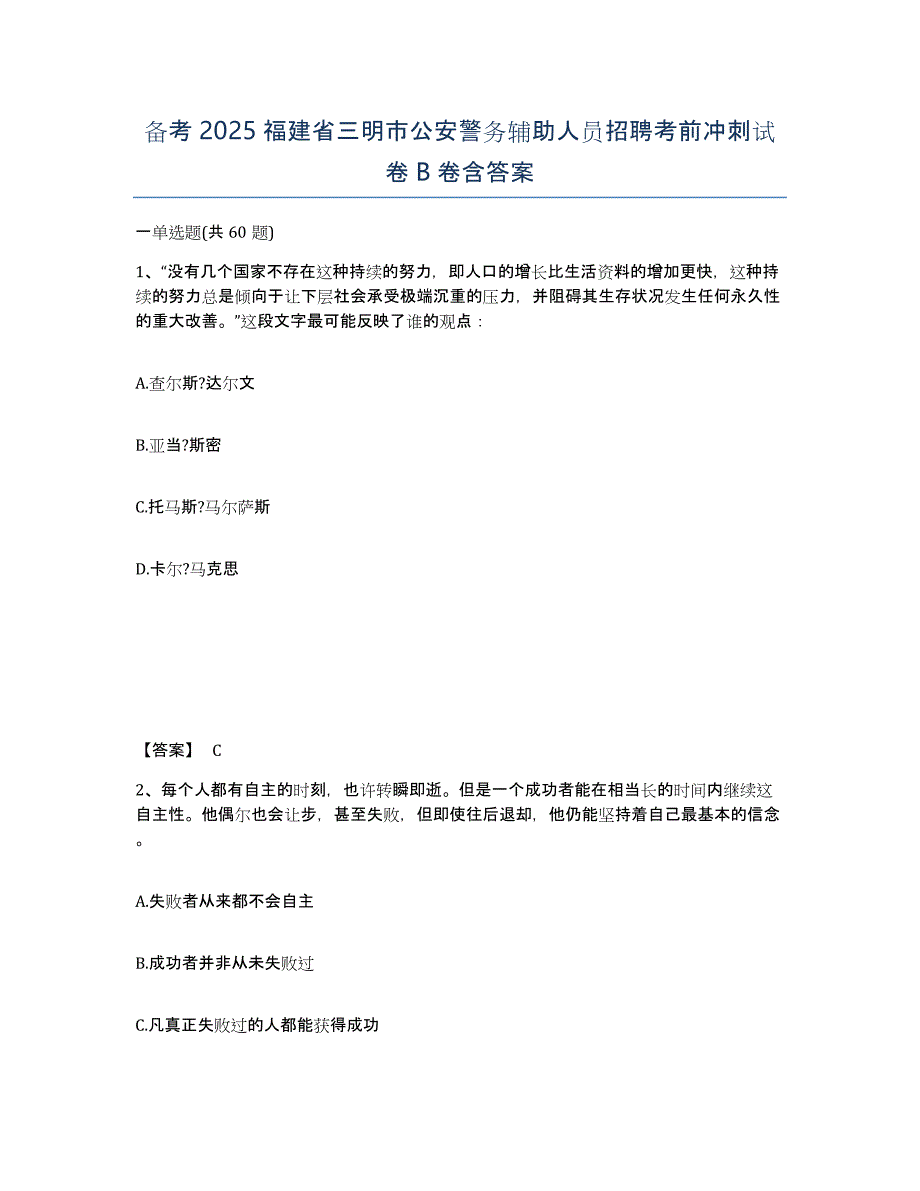 备考 2025 福建省三明市公安警务辅助人员招聘考前冲刺试卷 B 卷含答案

一单选题(共 60 题)

1、“没有几个国家不存在这种持续的努力，即人口的增长比生活资料的增加更快，这种持续的努力总是倾向于让下层社会承受极端沉重的压力，并阻碍其生存状况发生任何永久性的重大改善。”这段文字最可能反映了谁的观点：

A.查尔斯?达尔文

B.亚当?斯密

C.托马斯?马尔萨斯

D.卡尔?马克思

【答案】 C

2、每个人都有自主的时刻，也许转瞬即逝。但是一个成功者能在相当长的时间内继续这自主性。他偶尔也会让步，甚至失败，但即使往后退却，他仍能坚持着自己最基本的信念。

A.失败者从来都不会自主

B.成功者并非从未失败过

C.凡真正失败过的人都能获得成功